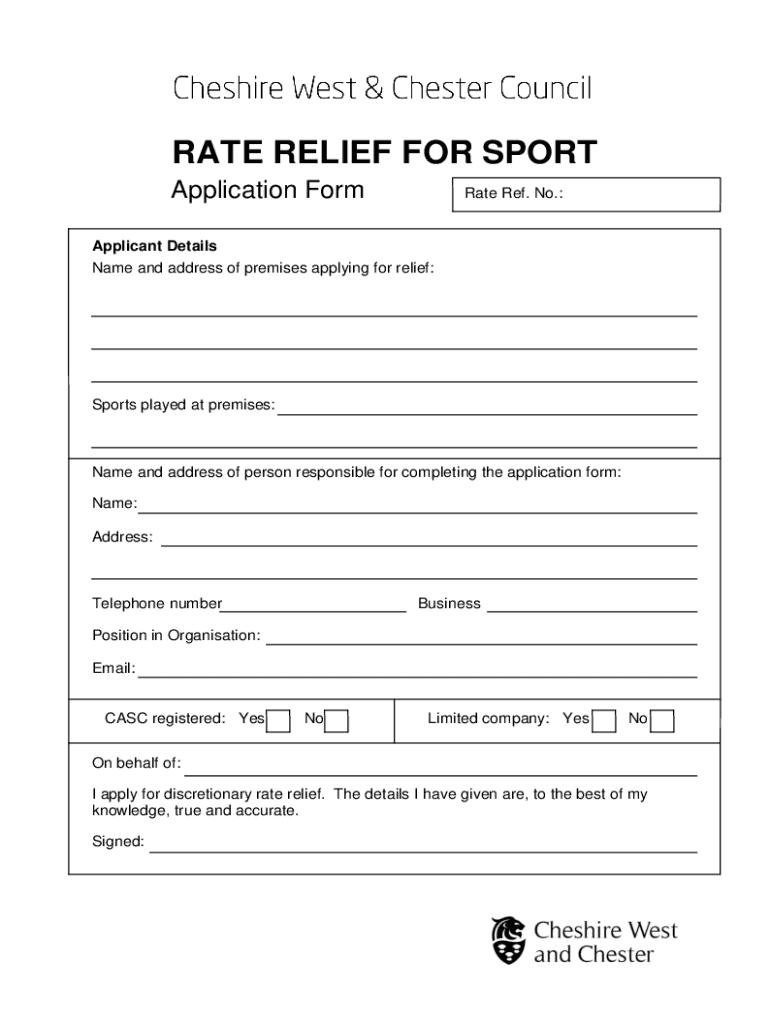 Cheshire West & Chester Council

RATE RELIEF FOR SPORT

Application Form

Rate Ref. No.:

Applicant Details
Name and address of premises applying for relief:

Sports played at premises:

Name and address of person responsible for completing the application form:

Name:

Address:

Telephone number

Business

Position in Organisation:

Email:

CASC registered: Yes No

Limited company: Yes No

On behalf of:

I apply for discretionary rate relief. The details I have given are, to the best of my knowledge, true and accurate.

Signed:

Cheshire West and Chester